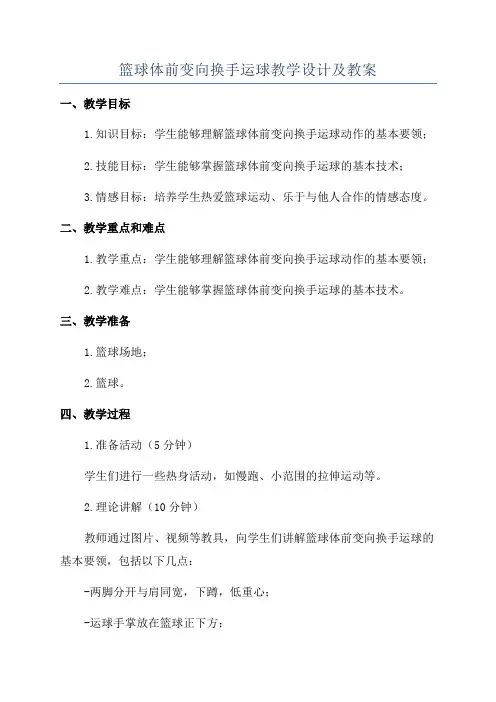 篮球体前变向换手运球教学设计及教案

一、教学目标

1.知识目标：学生能够理解篮球体前变向换手运球动作的基本要领；

2.技能目标：学生能够掌握篮球体前变向换手运球的基本技术；

3.情感目标：培养学生热爱篮球运动、乐于与他人合作的情感态度。

二、教学重点和难点

1.教学重点：学生能够理解篮球体前变向换手运球动作的基本要领；

2.教学难点：学生能够掌握篮球体前变向换手运球的基本技术。

三、教学准备

1.篮球场地；

2.篮球。

四、教学过程

1.准备活动（5分钟）

学生们进行一些热身活动，如慢跑、小范围的拉伸运动等。

2.理论讲解（10分钟）

教师通过图片、视频等教具，向学生们讲解篮球体前变向换手运球的基本要领，包括以下几点：

-两脚分开与肩同宽，下蹲，低重心；

-运球手掌放在篮球正下方；